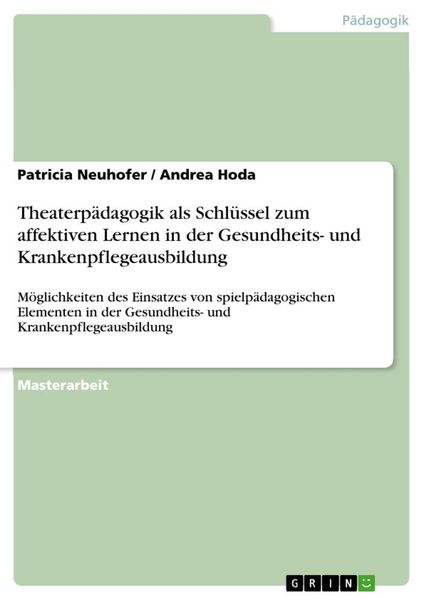 Pädagogik

Patricia Neuhofer / Andrea Hoda

Theaterpädagogik als Schlüssel zum affektiven Lernen in der Gesundheits- und Krankenpflegeausbildung

Möglichkeiten des Einsatzes von spielpädagogischen Elementen in der Gesundheits- und Krankenpflegeausbildung

Masterarbeit

GRIN